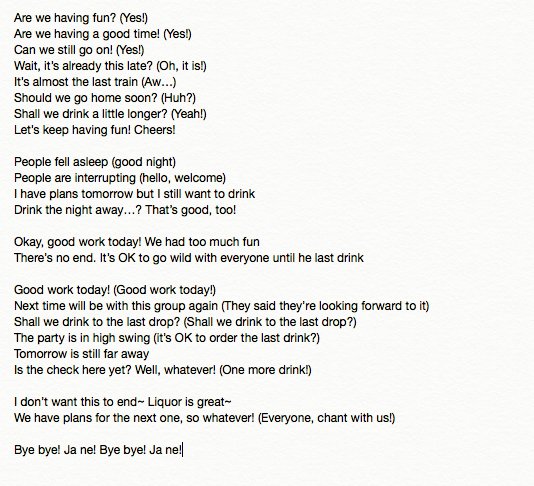 Are we having fun? (Yes!)
Are we having a good time! (Yes!)
Can we still go on! (Yes!)
Wait, it's already this late? (Oh, it is!)
It's almost the last train (Aw…)
Should we go home soon? (Huh?)
Shall we drink a little longer? (Yeah!)
Let's keep having fun! Cheers!

People fell asleep (good night)
People are interrupting (hello, welcome)
I have plans tomorrow but I still want to drink
Drink the night away…? That's good, too!

Okay, good work today! We had too much fun
There's no end. It's OK to go wild with everyone until he last drink

Good work today! (Good work today!)
Next time will be with this group again (They said they're looking forward to it)
Shall we drink to the last drop? (Shall we drink to the last drop?)
The party is in high swing (it's OK to order the last drink?)
Tomorrow is still far away
Is the check here yet? Well, whatever! (One more drink!)

I don't want this to end~ Liquor is great~
We have plans for the next one, so whatever! (Everyone, chant with us!)

Bye bye! Ja ne! Bye bye! Ja ne!